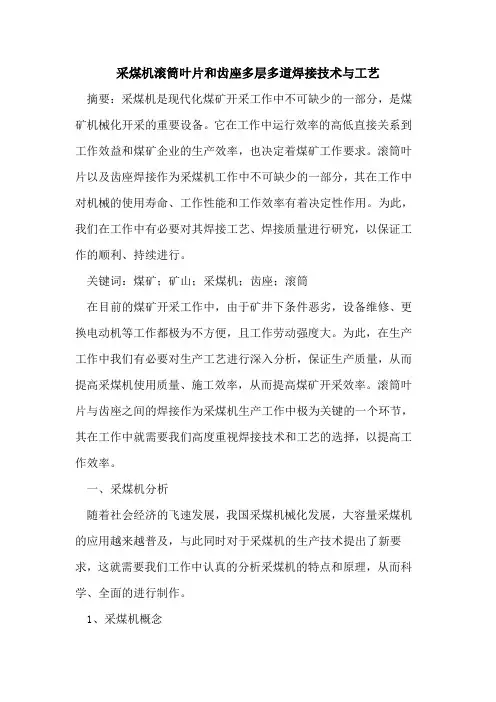 采煤机滚筒叶片和齿座多层多道焊接技术与工艺

摘要：采煤机是现代化煤矿开采工作中不可缺少的一部分，是煤矿机械化开采的重要设备。它在工作中运行效率的高低直接关系到工作效益和煤矿企业的生产效率，也决定着煤矿工作要求。滚筒叶片以及齿座焊接作为采煤机工作中不可缺少的一部分，其在工作中对机械的使用寿命、工作性能和工作效率有着决定性作用。为此，我们在工作中有必要对其焊接工艺、焊接质量进行研究，以保证工作的顺利、持续进行。

关键词：煤矿；矿山；采煤机；齿座；滚筒

在目前的煤矿开采工作中，由于矿井下条件恶劣，设备维修、更换电动机等工作都极为不方便，且工作劳动强度大。为此，在生产工作中我们有必要对生产工艺进行深入分析，保证生产质量，从而提高采煤机使用质量、施工效率，从而提高煤矿开采效率。滚筒叶片与齿座之间的焊接作为采煤机生产工作中极为关键的一个环节，其在工作中就需要我们高度重视焊接技术和工艺的选择，以提高工作效率。

一、采煤机分析

随着社会经济的飞速发展，我国采煤机械化发展，大容量采煤机的应用越来越普及，与此同时对于采煤机的生产技术提出了新要求，这就需要我们工作中认真的分析采煤机的特点和原理，从而科学、全面的进行制作。

1、采煤机概念